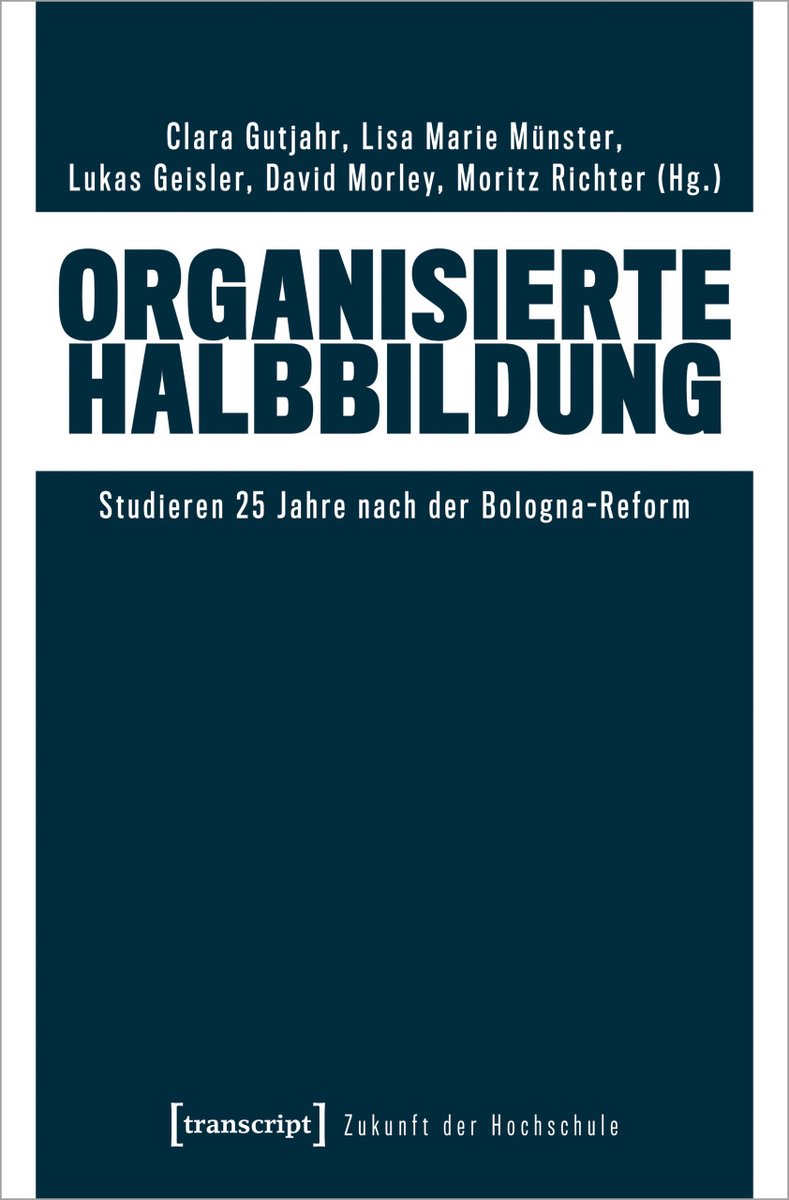 Clara Gutjahr, Lisa Marie Münster, Lukas Geisler, David Morley, Moritz Richter (Hg.)

ORGANISIERTE HALBBILDUNG

Studieren 25 Jahre nach der Bologna-Reform

[transcript] Zukunft der Hochschule